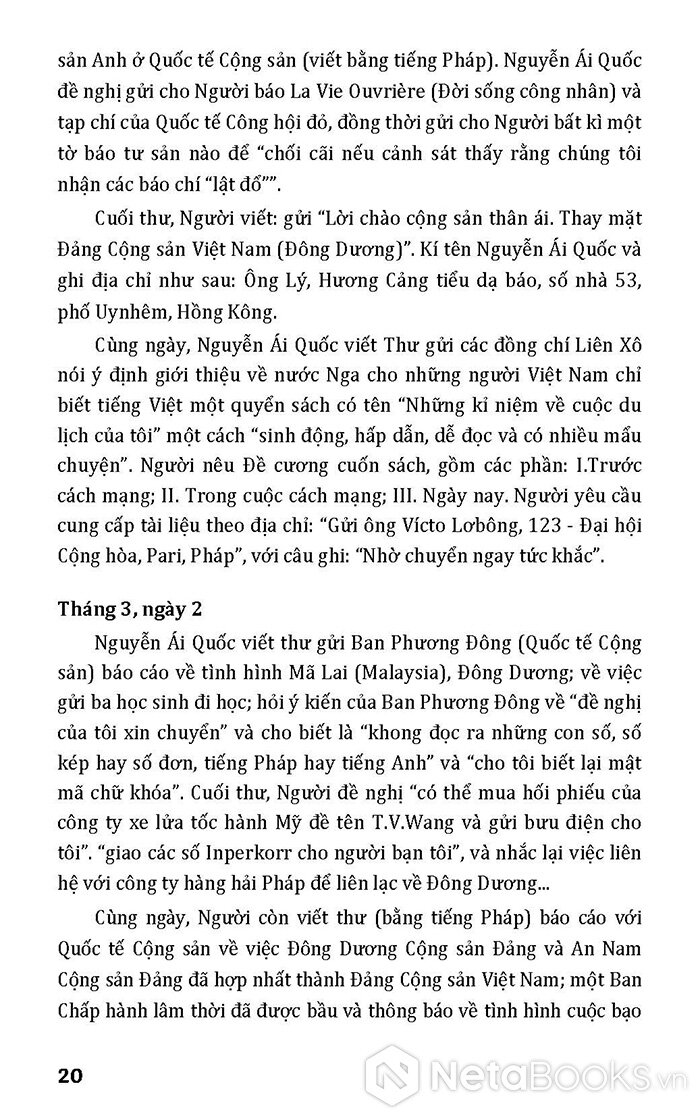 sản Anh ở Quốc tế Cộng sản (viết bằng tiếng Pháp). Nguyễn Ái Quốc đề nghị gửi cho Người báo La Vie Ouvrière (Đời sống công nhân) và tạp chí của Quốc tế Công hội đỏ, đồng thời gửi cho Người bất kì một tờ báo tư sản nào để "chối cãi nếu cảnh sát thấy rằng chúng tôi nhận các báo chí "lật đổ"".

Cuối thư, Người viết: gửi "Lời chào cộng sản thân ái. Thay mặt Đảng Cộng sản Việt Nam (Đông Dương)". Kí tên Nguyễn Ái Quốc và ghi địa chỉ như sau: Ông Lý, Hương Cảng tiểu dạ báo, số nhà 53, phố Uynhêm, Hồng Kông.

Cùng ngày, Nguyễn Ái Quốc viết Thư gửi các đồng chí Liên Xô nói ý định giới thiệu về nước Nga cho những người Việt Nam chỉ biết tiếng Việt một quyển sách có tên "Những kỉ niệm về cuộc du lịch của tôi" một cách "sinh động, hấp dẫn, dễ đọc và có nhiều mẩu chuyện". Người nêu Đề cương cuốn sách, gồm các phần: I.Trước cách mạng; II. Trong cuộc cách mạng; III. Ngày nay. Người yêu cầu cung cấp tài liệu theo địa chỉ: "Gửi ông Vícto Lơbông, 123 - Đại hội Cộng hòa, Pari, Pháp", với câu ghi: "Nhờ chuyển ngay tức khắc".

Tháng 3, ngày 2

Nguyễn Ái Quốc viết thư gửi Ban Phương Đông (Quốc tế Cộng sản) báo cáo về tình hình Mã Lai (Malaysia), Đông Dương; về việc gửi ba học sinh đi học; hỏi ý kiến của Ban Phương Đông về "đề nghị của tôi xin chuyển" và cho biết là "khong đọc ra những con số, số kép hay số đơn, tiếng Pháp hay tiếng Anh" và "cho tôi biết lại mật mã chữ khóa". Cuối thư, Người đề nghị "có thể mua hối phiếu của công ty xe lửa tốc hành Mỹ đề tên T.V.Wang và gửi bưu điện cho tôi". "giao các số Inperkorr cho người bạn tôi", và nhắc lại việc liên hệ với công ty hàng hải Pháp để liên lạc về Đông Dương...

Cùng ngày, Người còn viết thư (bằng tiếng Pháp) báo cáo với Quốc tế Cộng sản về việc Đông Dương Cộng sản Đảng và An Nam Cộng sản Đảng đã hợp nhất thành Đảng Cộng sản Việt Nam; một Ban Chấp hành lâm thời đã được bầu và thông báo về tình hình cuộc bạo

20

NetaBooks.vn